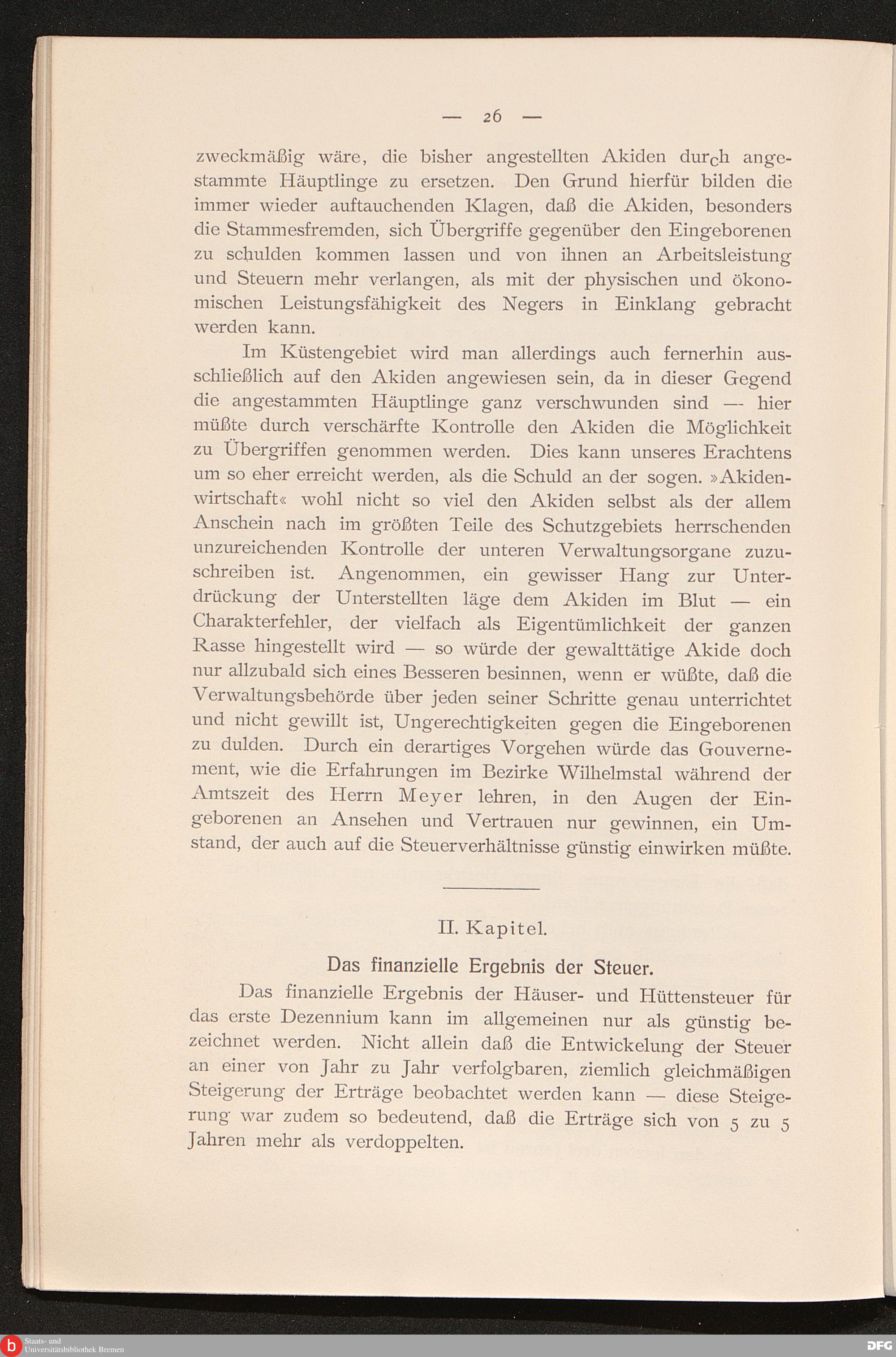 — 26 —

zweckmäßig wäre, die bisher angestellten Akiden durch angestammte Häuptlinge zu ersetzen. Den Grund hierfür bilden die immer wieder auftauchenden Klagen, daß die Akiden, besonders die Stammesfremden, sich Übergriffe gegenüber den Eingeborenen zu schulden kommen lassen und von ihnen an Arbeitsleistung und Steuern mehr verlangen, als mit der physischen und ökonomischen Leistungsfähigkeit des Negers in Einklang gebracht werden kann.

Im Küstengebiet wird man allerdings auch fernerhin ausschließlich auf den Akiden angewiesen sein, da in dieser Gegend die angestammten Häuptlinge ganz verschwunden sind — hier müßte durch verschärfte Kontrolle den Akiden die Möglichkeit zu Übergriffen genommen werden. Dies kann unseres Erachtens um so eher erreicht werden, als die Schuld an der sogen. »Akidenwirtschaft« wohl nicht so viel den Akiden selbst als der allem Anschein nach im größten Teile des Schutzgebiets herrschenden unzureichenden Kontrolle der unteren Verwaltungsorgane zuzuschreiben ist. Angenommen, ein gewisser Hang zur Unterdrückung der Unterstellten läge dem Akiden im Blut — ein Charakterfehler, der vielfach als Eigentümlichkeit der ganzen Rasse hingestellt wird — so würde der gewalttätige Akide doch nur allzubald sich eines Besseren besinnen, wenn er wüßte, daß die Verwaltungsbehörde über jeden seiner Schritte genau unterrichtet und nicht gewillt ist, Ungerechtigkeiten gegen die Eingeborenen zu dulden. Durch ein derartiges Vorgehen würde das Gouvernement, wie die Erfahrungen im Bezirke Wilhelmstal während der Amtszeit des Herrn Meyer lehren, in den Augen der Eingeborenen an Ansehen und Vertrauen nur gewinnen, ein Umstand, der auch auf die Steuerverhältnisse günstig einwirken müßte.

II. Kapitel.

Das finanzielle Ergebnis der Steuer.

Das finanzielle Ergebnis der Häuser- und Hüttensteuer für das erste Dezennium kann im allgemeinen nur als günstig bezeichnet werden. Nicht allein daß die Entwickelung der Steuer an einer von Jahr zu Jahr verfolgbaren, ziemlich gleichmäßigen Steigerung der Erträge beobachtet werden kann — diese Steigerung war zudem so bedeutend, daß die Erträge sich von 5 zu 5 Jahren mehr als verdoppelten.

Staats- und Universitätsbibliothek Bremen

DFG